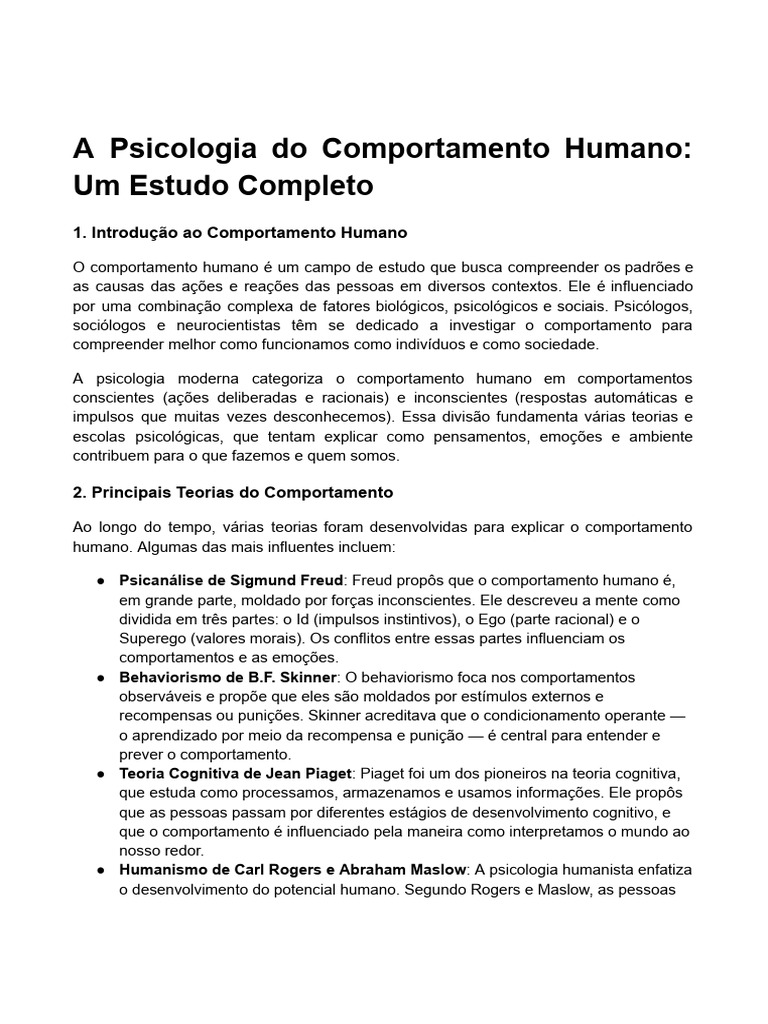 A Psicologia do Comportamento Humano: Um Estudo Completo

1. Introdução ao Comportamento Humano

O comportamento humano é um campo de estudo que busca compreender os padrões e as causas das ações e reações das pessoas em diversos contextos. Ele é influenciado por uma combinação complexa de fatores biológicos, psicológicos e sociais. Psicólogos, sociólogos e neurocientistas têm se dedicado a investigar o comportamento para compreender melhor como funcionamos como indivíduos e como sociedade.

A psicologia moderna categoriza o comportamento humano em comportamentos conscientes (ações deliberadas e racionais) e inconscientes (respostas automáticas e impulsos que muitas vezes desconhecemos). Essa divisão fundamenta várias teorias e escolas psicológicas, que tentam explicar como pensamentos, emoções e ambiente contribuem para o que fazemos e quem somos.

2. Principais Teorias do Comportamento

Ao longo do tempo, várias teorias foram desenvolvidas para explicar o comportamento humano. Algumas das mais influentes incluem:

● Psicanálise de Sigmund Freud: Freud propôs que o comportamento humano é, em grande parte, moldado por forças inconscientes. Ele descreveu a mente como dividida em três partes: o Id (impulsos instintivos), o Ego (parte racional) e o Superego (valores morais). Os conflitos entre essas partes influenciam os comportamentos e as emoções.
● Behaviorismo de B.F. Skinner: O behaviorismo foca nos comportamentos observáveis e propõe que eles são moldados por estímulos externos e recompensas ou punições. Skinner acreditava que o condicionamento operante — o aprendizado por meio da recompensa e punição — é central para entender e prever o comportamento.
● Teoria Cognitiva de Jean Piaget: Piaget foi um dos pioneiros na teoria cognitiva, que estuda como processamos, armazenamos e usamos informações. Ele propôs que as pessoas passam por diferentes estágios de desenvolvimento cognitivo, e que o comportamento é influenciado pela maneira como interpretamos o mundo ao nosso redor.
● Humanismo de Carl Rogers e Abraham Maslow: A psicologia humanista enfatiza o desenvolvimento do potencial humano. Segundo Rogers e Maslow, as pessoas